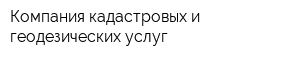 Компания кадастровых и геодезических услуг